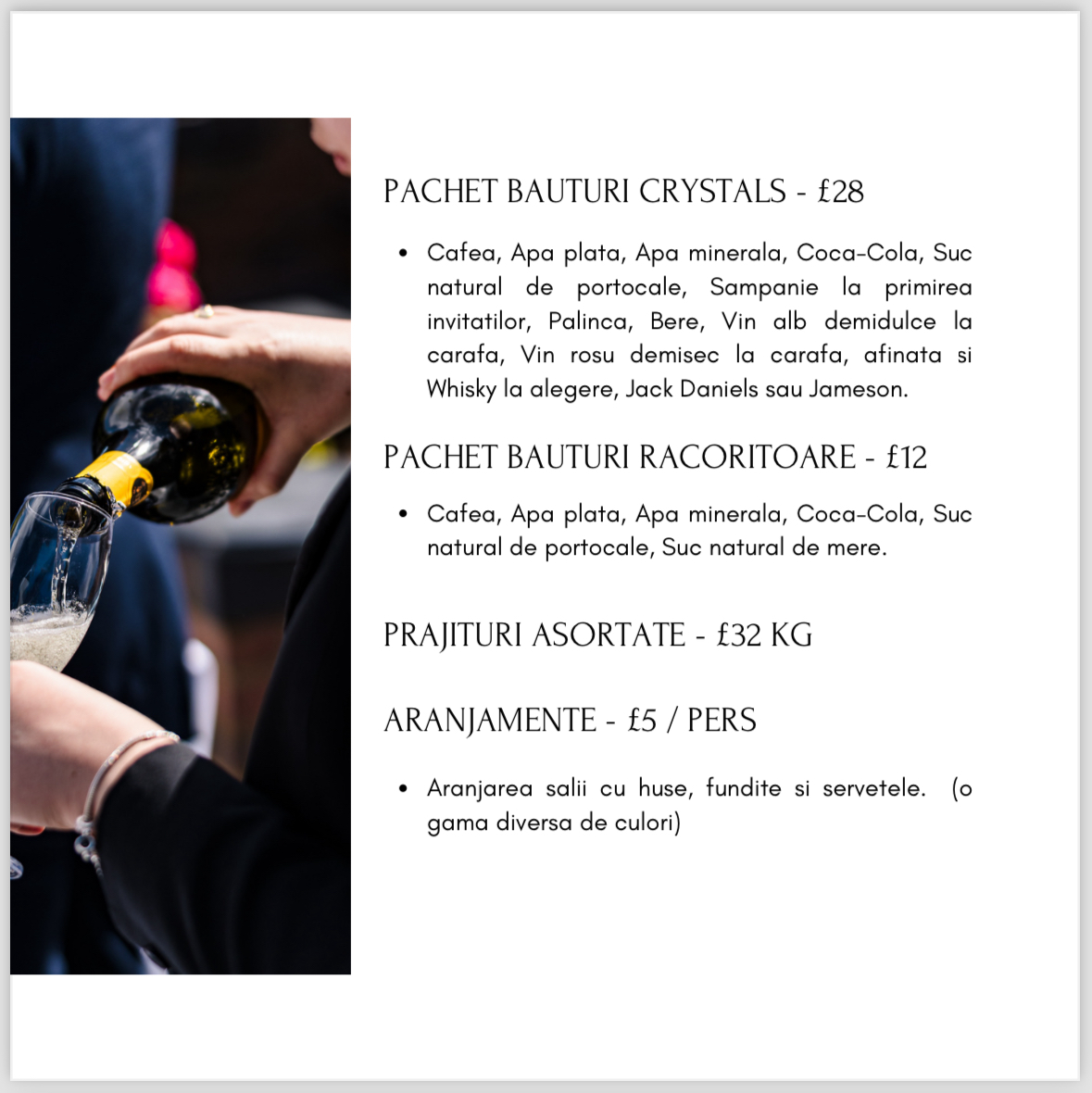 PACHET BAUTURI CRYSTALS - £28

• Cafea, Apa plata, Apa minerala, Coca-Cola, Suc natural de portocale, Sampanie la primirea invitatilor, Palinca, Bere, Vin alb demidulce la carafa, Vin rosu demisec la carafa, afinata si Whisky la alegere, Jack Daniels sau Jameson.

PACHET BAUTURI RACORITOARE - £12

• Cafea, Apa plata, Apa minerala, Coca-Cola, Suc natural de portocale, Suc natural de mere.

PRAJITURI ASORTATE - £32 KG

ARANJAMENTE - £5 / PERS

• Aranjarea salii cu huse, fundite si servetele. (o gama diversa de culori)